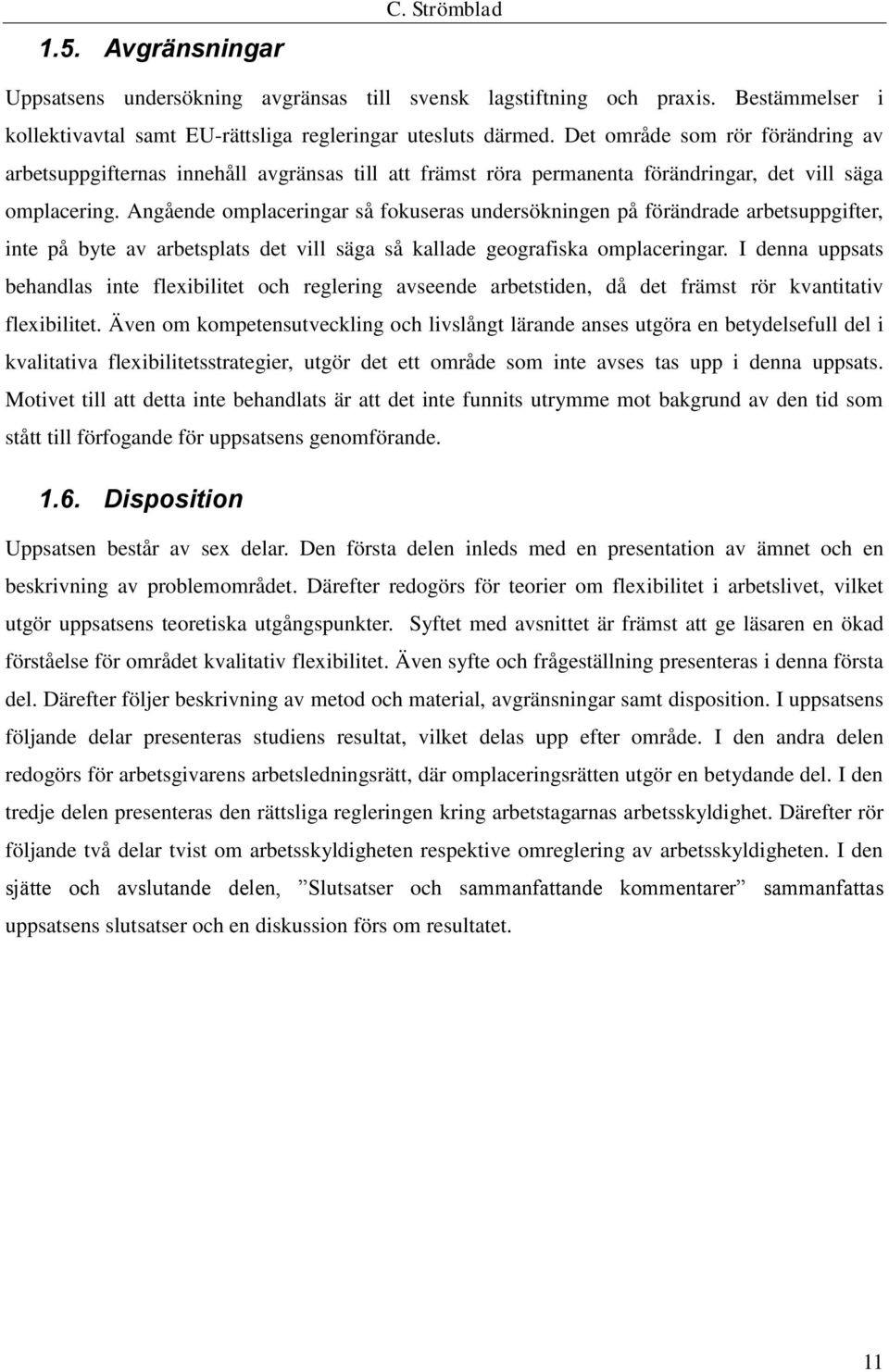 C. Strömblad

1.5. Avgränsningar

Uppsatsens undersökning avgränsas till svensk lagstiftning och praxis. Bestämmelser i kollektivavtal samt EU-rättsliga regleringar utesluts därmed. Det område som rör förändring av arbetsuppgifternas innehåll avgränsas till att främst röra permanenta förändringar, det vill säga omplacering. Angående omplaceringar så fokuseras undersökningen på förändrade arbetsuppgifter, inte på byte av arbetsplats det vill säga så kallade geografiska omplaceringar. I denna uppsats behandlas inte flexibilitet och reglering avseende arbetstiden, då det främst rör kvantitativ flexibilitet. Även om kompetensutveckling och livslångt lärande anses utgöra en betydelsefull del i kvalitativa flexibilitetsstrategier, utgör det ett område som inte avses tas upp i denna uppsats. Motivet till att detta inte behandlats är att det inte funnits utrymme mot bakgrund av den tid som stått till förfogande för uppsatsens genomförande.

1.6. Disposition

Uppsatsen består av sex delar. Den första delen inleds med en presentation av ämnet och en beskrivning av problemområdet. Därefter redogörs för teorier om flexibilitet i arbetslivet, vilket utgör uppsatsens teoretiska utgångspunkter. Syftet med avsnittet är främst att ge läsaren en ökad förståelse för området kvalitativ flexibilitet. Även syfte och frågeställning presenteras i denna första del. Därefter följer beskrivning av metod och material, avgränsningar samt disposition. I uppsatsens följande delar presenteras studiens resultat, vilket delas upp efter område. I den andra delen redogörs för arbetsgivarens arbetsledningsrätt, där omplaceringsrätten utgör en betydande del. I den tredje delen presenteras den rättsliga regleringen kring arbetstagarnas arbetsskyldighet. Därefter rör följande två delar tvist om arbetsskyldigheten respektive omreglering av arbetsskyldigheten. I den sjätte och avslutande delen, ”Slutsatser och sammanfattande kommentarer” sammanfattas uppsatsens slutsatser och en diskussion förs om resultatet.

11